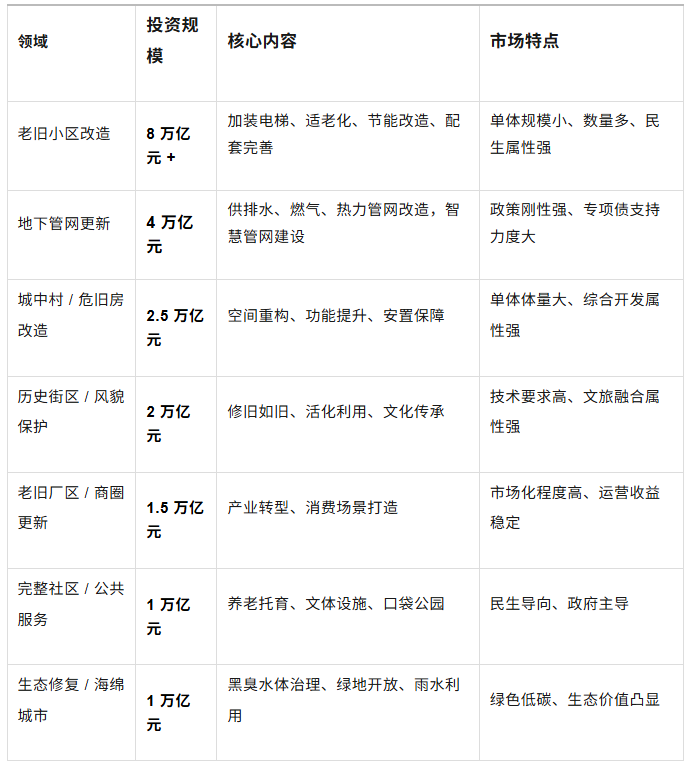 | 领域 | 投资规模 | 核心内容 | 市场特点 |
|---|---|---|---|
| 老旧小区改造 | 8 万亿元 + | 加装电梯、适老化、节能改造、配套完善 | 单体规模小、数量多、民生属性强 |
| 地下管网更新 | 4 万亿元 | 供排水、燃气、热力管网改造，智慧管网建设 | 政策刚性强、专项债支持力度大 |
| 城中村 / 危旧房改造 | 2.5 万亿元 | 空间重构、功能提升、安置保障 | 单体体量大、综合开发属性强 |
| 历史街区 / 风貌保护 | 2 万亿元 | 修旧如旧、活化利用、文化传承 | 技术要求高、文旅融合属性强 |
| 老旧厂区 / 商圈更新 | 1.5 万亿元 | 产业转型、消费场景打造 | 市场化程度高、运营收益稳定 |
| 完整社区 / 公共服务 | 1 万亿元 | 养老托育、文体设施、口袋公园 | 民生导向、政府主导 |
| 生态修复 / 海绵城市 | 1 万亿元 | 黑臭水体治理、绿地开放、雨水利用 | 绿色低碳、生态价值凸显 |